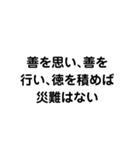 善を思い、善を行い、徳を積めば災難はない